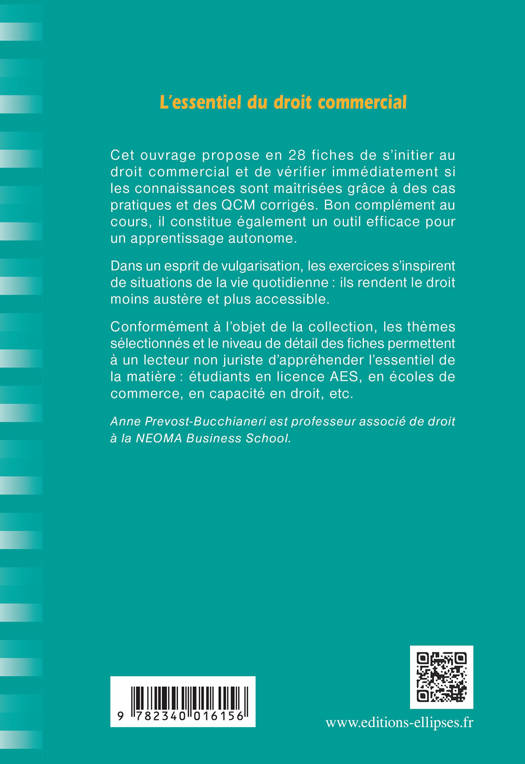 L'essentiel du droit commercial

Cet ouvrage propose en 28 fiches de s'initier au droit commercial et de vérifier immédiatement si les connaissances sont maîtrisées grâce à des cas pratiques et des QCM corrigés. Bon complément au cours, il constitue également un outil efficace pour un apprentissage autonome.

Dans un esprit de vulgarisation, les exercices s'inspirent de situations de la vie quotidienne : ils rendent le droit moins austère et plus accessible.

Conformément à l'objet de la collection, les thèmes sélectionnés et le niveau de détail des fiches permettent à un lecteur non juriste d'appréhender l'essentiel de la matière : étudiants en licence AES, en écoles de commerce, en capacité en droit, etc.

Anne Prevost-Bucchianeri est professeur associé de droit à la NEOMA Business School.

9 782340 016156

www.editions-ellipses.fr